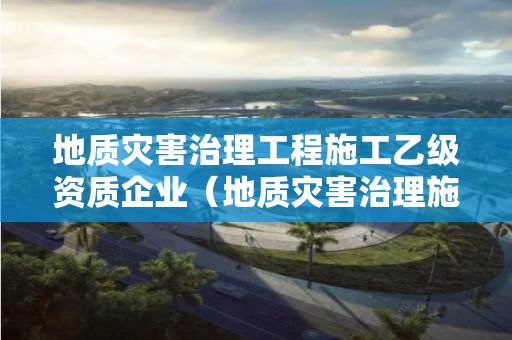 地质灾害治理工程施工乙级资质企业（地质灾害治理施